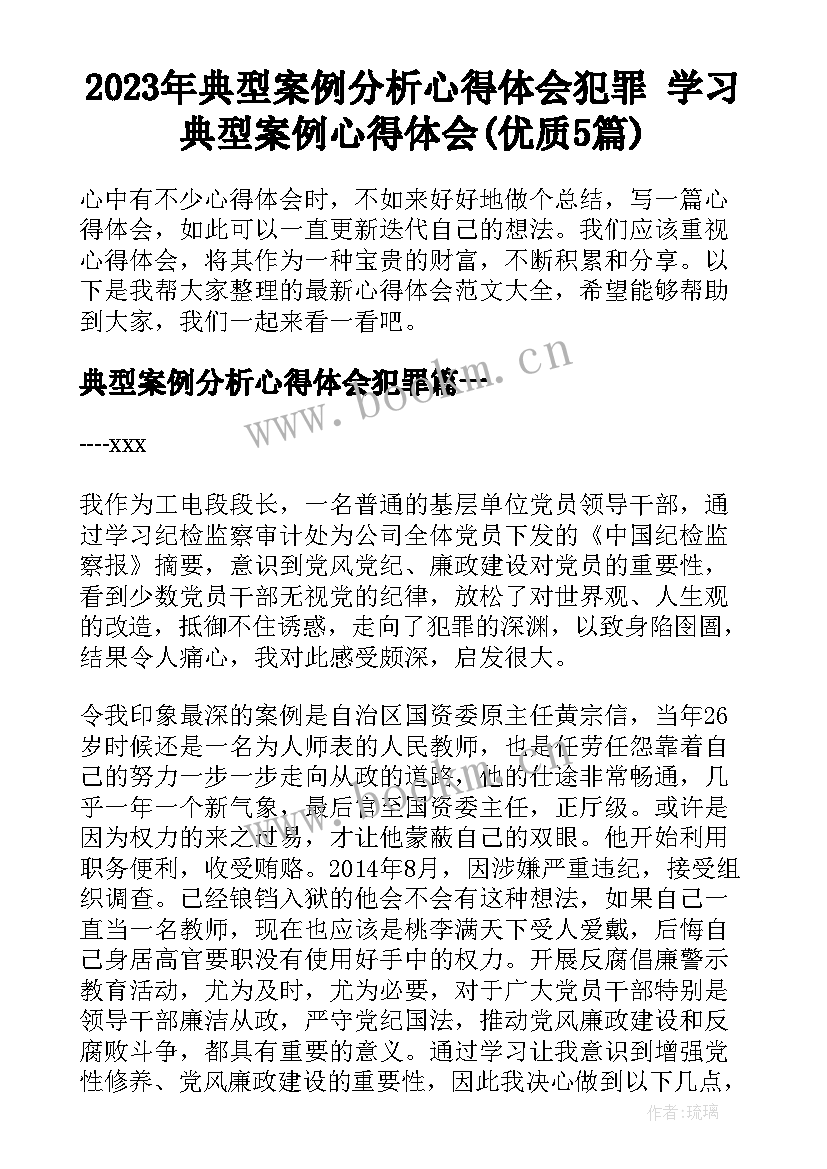 2023年典型案例分析心得体会犯罪 学习典型案例心得体会(优质5篇)

心中有不少心得体会时，不如来好好地做个总结，写一篇心得体会，如此可以一直更新迭代自己的想法。我们应该重视心得体会，将其作为一种宝贵的财富，不断积累和分享。以下是我帮大家整理的最新心得体会范文大全，希望能够帮助到大家，我们一起来看一看吧。

典型案例分析心得体会犯罪篇一

www.bookm.cn

----xxx

我作为工电段段长，一名普通的基层单位党员领导干部，通过学习纪检监察审计处为公司全体党员下发的《中国纪检监察报》摘要，意识到党风党纪、廉政建设对党员的重要性，看到少数党员干部无视党的纪律，放松了对世界观、人生观的改造，抵御不住诱惑，走向了犯罪的深渊，以致身陷囹圄，结果令人痛心，我对此感受颇深，启发很大。

令我印象最深的案例是自治区国资委原主任黄宗信，当年26岁时候还是一名为人师表的人民教师，也是任劳任怨靠着自己的努力一步一步走向从政的道路，他的仕途非常畅通，几乎一年一个新气象，最后官至国资委主任，正厅级。或许是因为权力的来之过易，才让他蒙蔽自己的双眼。他开始利用职务便利，收受贿赂。2014年8月，因涉嫌严重违纪，接受组织调查。已经锒铛入狱的他会不会有这种想法，如果自己一直当一名教师，现在也应该是桃李满天下受人爱戴，后悔自己身居高官要职没有使用好手中的权力。开展反腐倡廉警示教育活动，尤为及时，尤为必要，对于广大党员干部特别是领导干部廉洁从政，严守党纪国法，推动党风廉政建设和反腐败斗争，都具有重要的意义。通过学习让我意识到增强党性修养、党风廉政建设的重要性，因此我决心做到以下几点，

作者：琉璃